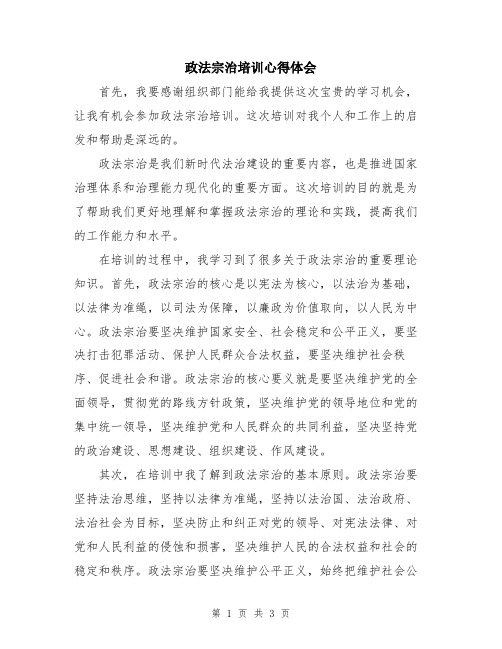 政法宗治培训心得体会

首先，我要感谢组织部门能给我提供这次宝贵的学习机会，让我有机会参加政法宗治培训。这次培训对我个人和工作上的启发和帮助是深远的。

政法宗治是我们新时代法治建设的重要内容，也是推进国家治理体系和治理能力现代化的重要方面。这次培训的目的就是为了帮助我们更好地理解和掌握政法宗治的理论和实践，提高我们的工作能力和水平。

在培训的过程中，我学习到了很多关于政法宗治的重要理论知识。首先，政法宗治的核心是以宪法为核心，以法治为基础，以法律为准绳，以司法为保障，以廉政为价值取向，以人民为中心。政法宗治要坚决维护国家安全、社会稳定和公平正义，要坚决打击犯罪活动、保护人民群众合法权益，要坚决维护社会秩序、促进社会和谐。政法宗治的核心要义就是要坚决维护党的全面领导，贯彻党的路线方针政策，坚决维护党的领导地位和党的集中统一领导，坚决维护党和人民群众的共同利益，坚决坚持党的政治建设、思想建设、组织建设、作风建设。

其次，在培训中我了解到政法宗治的基本原则。政法宗治要坚持法治思维，坚持以法律为准绳，坚持以法治国、法治政府、法治社会为目标，坚决防止和纠正对党的领导、对宪法法律、对党和人民利益的侵蚀和损害，坚决维护人民的合法权益和社会的稳定和秩序。政法宗治要坚决维护公平正义，始终把维护社会公

第 1 页 共 3 页